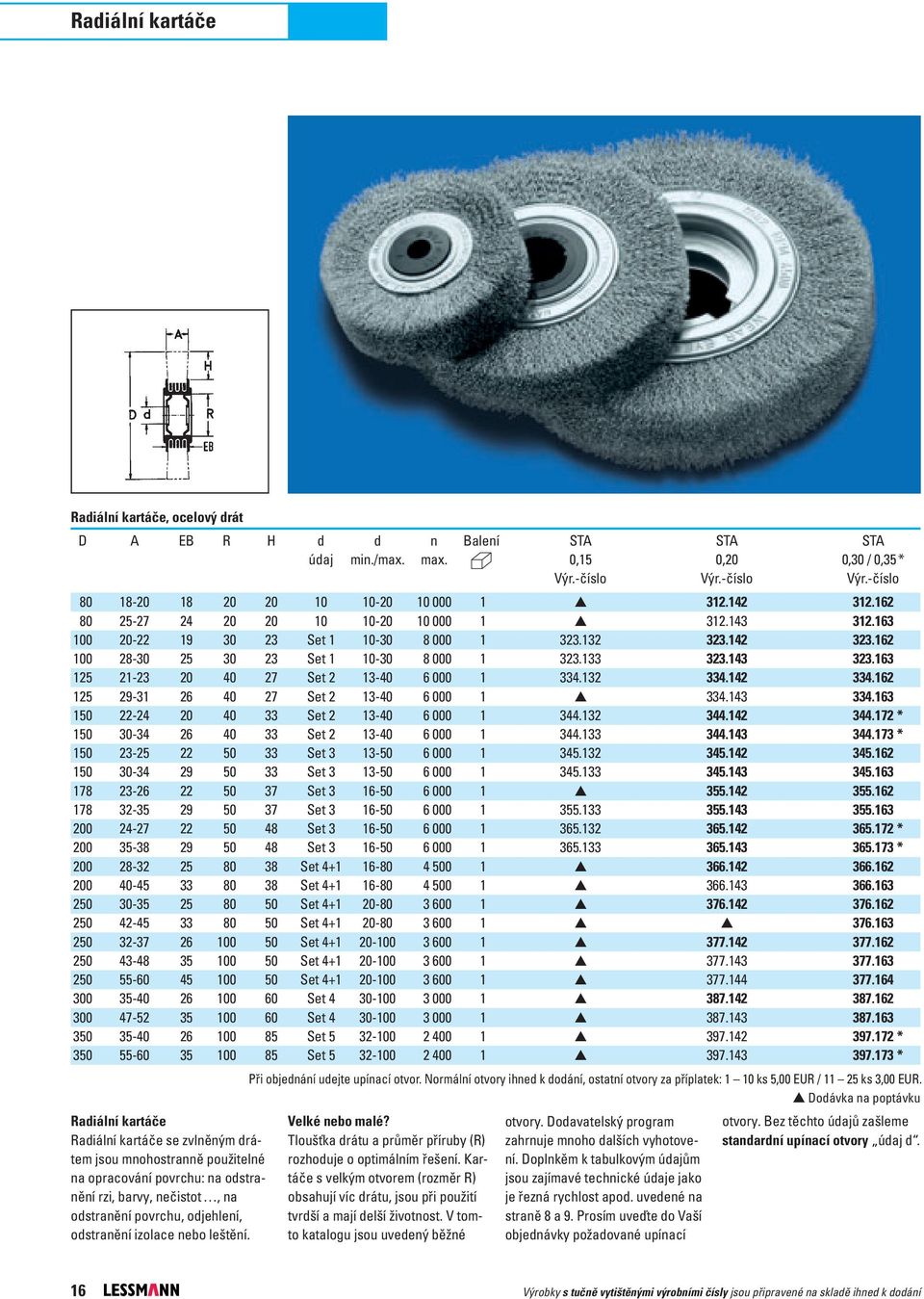 Radiální kartáče

A
H
D d
R
EB

Radiální kartáče, ocelový drát

| D | A | EB | R | H | d údaj | d min./max. | n max. | Balení | STA 0,15 Výr.-číslo | STA 0,20 Výr.-číslo | STA 0,30 / 0,35 * Výr.-číslo |
|---|---|---|---|---|---|---|---|---|---|---|---|
| 80 | 18-20 | 18 | 20 | 20 | 10 | 10-20 | 10 000 | 1 | ▲ | 312.142 | 312.162 |
| 80 | 25-27 | 24 | 20 | 20 | 10 | 10-20 | 10 000 | 1 | ▲ | 312.143 | 312.163 |
| 100 | 20-22 | 19 | 30 | 23 | Set 1 | 10-30 | 8 000 | 1 | 323.132 | 323.142 | 323.162 |
| 100 | 28-30 | 25 | 30 | 23 | Set 1 | 10-30 | 8 000 | 1 | 323.133 | 323.143 | 323.163 |
| 125 | 21-23 | 20 | 40 | 27 | Set 2 | 13-40 | 6 000 | 1 | 334.132 | 334.142 | 334.162 |
| 125 | 29-31 | 26 | 40 | 27 | Set 2 | 13-40 | 6 000 | 1 | ▲ | 334.143 | 334.163 |
| 150 | 22-24 | 20 | 40 | 33 | Set 2 | 13-40 | 6 000 | 1 | 344.132 | 344.142 | 344.172 * |
| 150 | 30-34 | 26 | 40 | 33 | Set 2 | 13-40 | 6 000 | 1 | 344.133 | 344.143 | 344.173 * |
| 150 | 23-25 | 22 | 50 | 33 | Set 3 | 13-50 | 6 000 | 1 | 345.132 | 345.142 | 345.162 |
| 150 | 30-34 | 29 | 50 | 33 | Set 3 | 13-50 | 6 000 | 1 | 345.133 | 345.143 | 345.163 |
| 178 | 23-26 | 22 | 50 | 37 | Set 3 | 16-50 | 6 000 | 1 | ▲ | 355.142 | 355.162 |
| 178 | 32-35 | 29 | 50 | 37 | Set 3 | 16-50 | 6 000 | 1 | 355.133 | 355.143 | 355.163 |
| 200 | 24-27 | 22 | 50 | 48 | Set 3 | 16-50 | 6 000 | 1 | 365.132 | 365.142 | 365.172 * |
| 200 | 35-38 | 29 | 50 | 48 | Set 3 | 16-50 | 6 000 | 1 | 365.133 | 365.143 | 365.173 * |
| 200 | 28-32 | 25 | 80 | 38 | Set 4+1 | 16-80 | 4 500 | 1 | ▲ | 366.142 | 366.162 |
| 200 | 40-45 | 33 | 80 | 38 | Set 4+1 | 16-80 | 4 500 | 1 | ▲ | 366.143 | 366.163 |
| 250 | 30-35 | 25 | 80 | 50 | Set 4+1 | 20-80 | 3 600 | 1 | ▲ | 376.142 | 376.162 |
| 250 | 42-45 | 33 | 80 | 50 | Set 4+1 | 20-80 | 3 600 | 1 | ▲ | ▲ | 376.163 |
| 250 | 32-37 | 26 | 100 | 50 | Set 4+1 | 20-100 | 3 600 | 1 | ▲ | 377.142 | 377.162 |
| 250 | 43-48 | 35 | 100 | 50 | Set 4+1 | 20-100 | 3 600 | 1 | ▲ | 377.143 | 377.163 |
| 250 | 55-60 | 45 | 100 | 50 | Set 4+1 | 20-100 | 3 600 | 1 | ▲ | 377.144 | 377.164 |
| 300 | 35-40 | 26 | 100 | 60 | Set 4 | 30-100 | 3 000 | 1 | ▲ | 387.142 | 387.162 |
| 300 | 47-52 | 35 | 100 | 60 | Set 4 | 30-100 | 3 000 | 1 | ▲ | 387.143 | 387.163 |
| 350 | 35-40 | 26 | 100 | 85 | Set 5 | 32-100 | 2 400 | 1 | ▲ | 397.142 | 397.172 * |
| 350 | 55-60 | 35 | 100 | 85 | Set 5 | 32-100 | 2 400 | 1 | ▲ | 397.143 | 397.173 * |

Při objednání udejte upínací otvor. Normální otvory ihned k dodání, ostatní otvory za příplatek: 1 – 10 ks 5,00 EUR / 11 – 25 ks 3,00 EUR.
▲ Dodávka na poptávku

Radiální kartáče
Radiální kartáče se zvlněným drátem jsou mnohostranně použitelné na opracování povrchu: na odstranění rzi, barvy, nečistot …, na odstranění povrchu, odjehlení, odstranění izolace nebo leštění.

Velké nebo malé?
Tloušťka drátu a průměr příruby (R) rozhoduje o optimálním řešení. Kartáče s velkým otvorem (rozměr R) obsahují víc drátu, jsou při použití tvrdší a mají delší životnost. V tomto katalogu jsou uvedený běžné otvory. Dodavatelský program zahrnuje mnoho dalších vyhotovení. Doplnkěm k tabulkovým údajům jsou zajímavé technické údaje jako je řezná rychlost apod. uvedené na straně 8 a 9. Prosím uveďte do Vaší objednávky požadované upínací otvory. Bez těchto údajů zašleme standardní upínací otvory „údaj d“.

16 LESSMANN

Výrobky s tučně vytištěnými výrobními čísly jsou připravené na skladě ihned k dodání